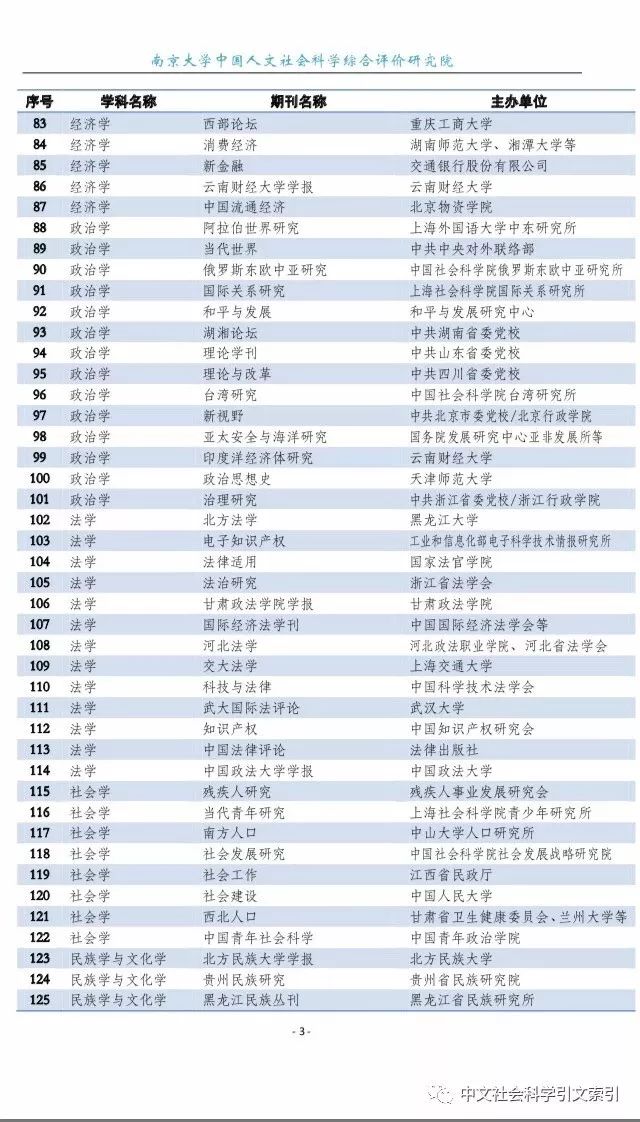 南京大学中国人文社会科学综合评价研究院

| 序号 | 学科名称 | 期刊名称 | 主办单位 |
|---|---|---|---|
| 83 | 经济学 | 西部论坛 | 重庆工商大学 |
| 84 | 经济学 | 消费经济 | 湖南师范大学、湘潭大学等 |
| 85 | 经济学 | 新金融 | 交通银行股份有限公司 |
| 86 | 经济学 | 云南财经大学学报 | 云南财经大学 |
| 87 | 经济学 | 中国流通经济 | 北京物资学院 |
| 88 | 政治学 | 阿拉伯世界研究 | 上海外国语大学中东研究所 |
| 89 | 政治学 | 当代世界 | 中共中央对外联络部 |
| 90 | 政治学 | 俄罗斯东欧中亚研究 | 中国社会科学院俄罗斯东欧中亚研究所 |
| 91 | 政治学 | 国际关系研究 | 上海社会科学院国际关系研究所 |
| 92 | 政治学 | 和平与发展 | 和平与发展研究中心 |
| 93 | 政治学 | 湖湘论坛 | 中共湖南省委党校 |
| 94 | 政治学 | 理论学刊 | 中共山东省委党校 |
| 95 | 政治学 | 理论与改革 | 中共四川省委党校 |
| 96 | 政治学 | 台湾研究 | 中国社会科学院台湾研究所 |
| 97 | 政治学 | 新视野 | 中共北京市委党校/北京行政学院 |
| 98 | 政治学 | 亚太安全与海洋研究 | 国务院发展研究中心亚非发展所等 |
| 99 | 政治学 | 印度洋经济体研究 | 云南财经大学 |
| 100 | 政治学 | 政治思想史 | 天津师范大学 |
| 101 | 政治学 | 治理研究 | 中共浙江省委党校/浙江行政学院 |
| 102 | 法学 | 北方法学 | 黑龙江大学 |
| 103 | 法学 | 电子知识产权 | 工业和信息化部电子科学技术情报研究所 |
| 104 | 法学 | 法律适用 | 国家法官学院 |
| 105 | 法学 | 法治研究 | 浙江省法学会 |
| 106 | 法学 | 甘肃政法学院学报 | 甘肃政法学院 |
| 107 | 法学 | 国际经济法学刊 | 中国国际经济法学会等 |
| 108 | 法学 | 河北法学 | 河北政法职业学院、河北省法学会 |
| 109 | 法学 | 交大法学 | 上海交通大学 |
| 110 | 法学 | 科技与法律 | 中国科学技术法学会 |
| 111 | 法学 | 武大国际法评论 | 武汉大学 |
| 112 | 法学 | 知识产权 | 中国知识产权研究会 |
| 113 | 法学 | 中国法律评论 | 法律出版社 |
| 114 | 法学 | 中国政法大学学报 | 中国政法大学 |
| 115 | 社会学 | 残疾人研究 | 残疾人事业发展研究会 |
| 116 | 社会学 | 当代青年研究 | 上海社会科学院青少年研究所 |
| 117 | 社会学 | 南方人口 | 中山大学人口研究所 |
| 118 | 社会学 | 社会发展研究 | 中国社会科学院社会发展战略研究院 |
| 119 | 社会学 | 社会工作 | 江西省民政厅 |
| 120 | 社会学 | 社会建设 | 中国人民大学 |
| 121 | 社会学 | 西北人口 | 甘肃省卫生健康委员会、兰州大学等 |
| 122 | 社会学 | 中国青年社会科学 | 中国青年政治学院 |
| 123 | 民族学与文化学 | 北方民族大学学报 | 北方民族大学 |
| 124 | 民族学与文化学 | 贵州民族研究 | 贵州省民族研究院 |
| 125 | 民族学与文化学 | 黑龙江民族丛刊 | 黑龙江省民族研究所 |

- 3 -

中文社会科学引文索引